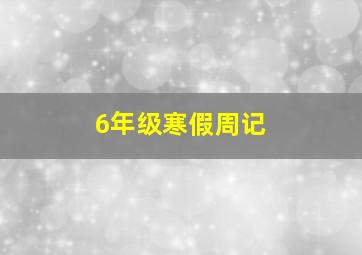 6年级寒假周记